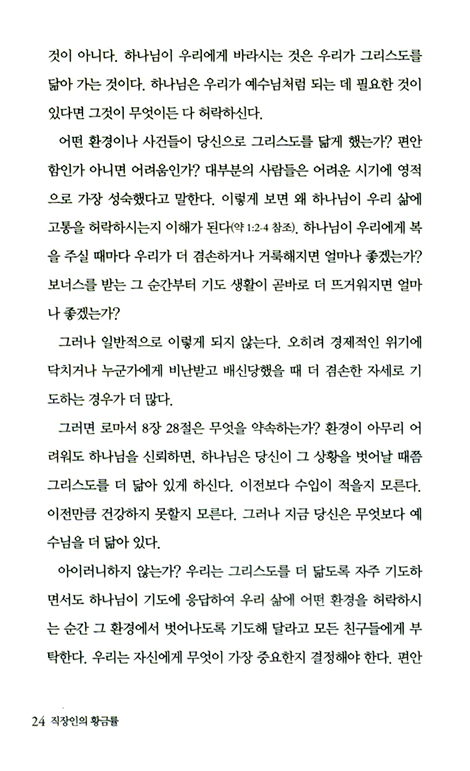 것이 아니다. 하나님이 우리에게 바라시는 것은 우리가 그리스도를 닮아 가는 것이다. 하나님은 우리가 예수님처럼 되는 데 필요한 것이 있다면 그것이 무엇이든 다 허락하신다.

어떤 환경이나 사건들이 당신으로 그리스도를 닮게 했는가? 편안함인가 아니면 어려움인가? 대부분의 사람들은 어려운 시기에 영적으로 가장 성숙했다고 말한다. 이렇게 보면 왜 하나님이 우리 삶에 고통을 허락하시는지 이해가 된다(약 1:2-4 참조). 하나님이 우리에게 복을 주실 때마다 우리가 더 겸손하거나 거룩해지면 얼마나 좋겠는가? 보너스를 받는 그 순간부터 기도 생활이 곧바로 더 뜨거워지면 얼마나 좋겠는가?

그러나 일반적으로 이렇게 되지 않는다. 오히려 경제적인 위기에 닥치거나 누군가에게 비난받고 배신당했을 때 더 겸손한 자세로 기도하는 경우가 더 많다.

그러면 로마서 8장 28절은 무엇을 약속하는가? 환경이 아무리 어려워도 하나님을 신뢰하면, 하나님은 당신이 그 상황을 벗어날 때쯤 그리스도를 더 닮아 있게 하신다. 이전보다 수입이 적을지 모른다. 이전만큼 건강하지 못할지 모른다. 그러나 지금 당신은 무엇보다 예수님을 더 닮아 있다.

아이러니하지 않는가? 우리는 그리스도를 더 닮도록 자주 기도하면서도 하나님이 기도에 응답하여 우리 삶에 어떤 환경을 허락하시는 순간 그 환경에서 벗어나도록 기도해 달라고 모든 친구들에게 부탁한다. 우리는 자신에게 무엇이 가장 중요한지 결정해야 한다. 편안

24 직장인의 황금률